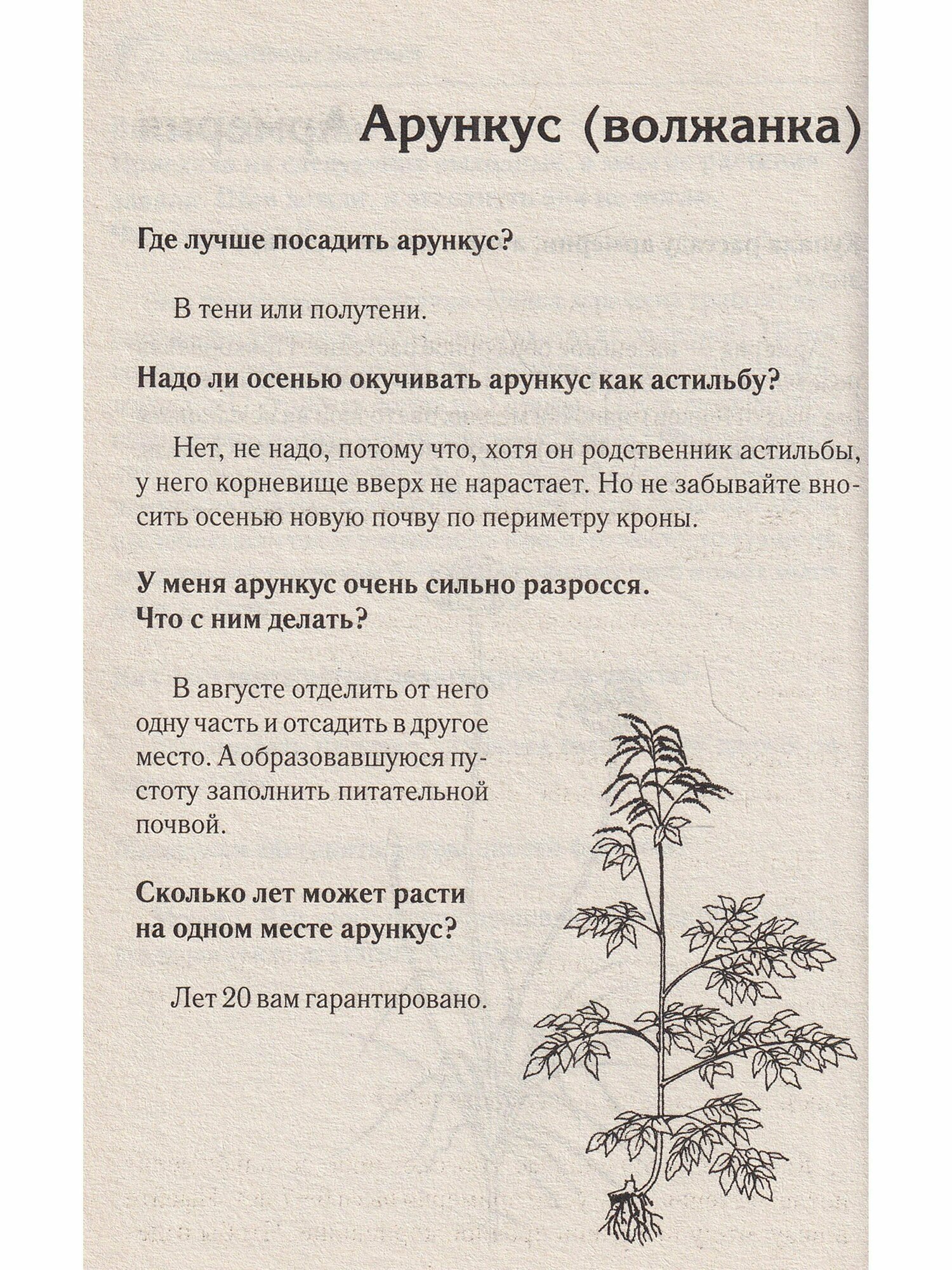 Арункус (волжанка)

Где лучше посадить арункус?

В тени или полутени.

Надо ли осенью окучивать арункус как астильбу?

Нет, не надо, потому что, хотя он родственник астильбы, у него корневище вверх не нарастает. Но не забывайте вносить осенью новую почву по периметру кроны.

У меня арункус очень сильно разросся. Что с ним делать?

В августе отделить от него одну часть и отсадить в другое место. А образовавшуюся пустоту заполнить питательной почвой.

Сколько лет может расти на одном месте арункус?

Лет 20 вам гарантировано.